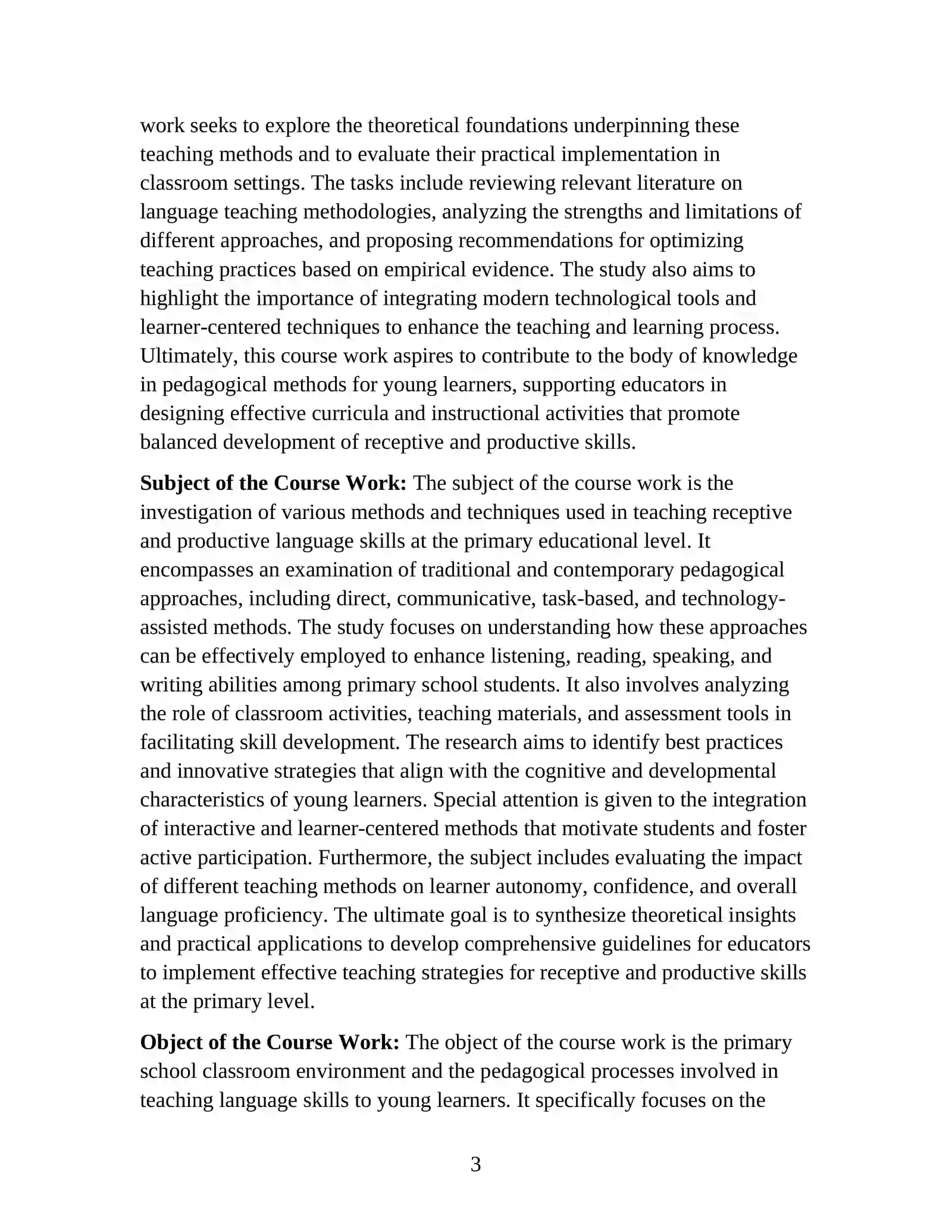 work seeks to explore the theoretical foundations underpinning these teaching methods and to evaluate their practical implementation in classroom settings. The tasks include reviewing relevant literature on language teaching methodologies, analyzing the strengths and limitations of different approaches, and proposing recommendations for optimizing teaching practices based on empirical evidence. The study also aims to highlight the importance of integrating modern technological tools and learner-centered techniques to enhance the teaching and learning process. Ultimately, this course work aspires to contribute to the body of knowledge in pedagogical methods for young learners, supporting educators in designing effective curricula and instructional activities that promote balanced development of receptive and productive skills.

Subject of the Course Work: The subject of the course work is the investigation of various methods and techniques used in teaching receptive and productive language skills at the primary educational level. It encompasses an examination of traditional and contemporary pedagogical approaches, including direct, communicative, task-based, and technology-assisted methods. The study focuses on understanding how these approaches can be effectively employed to enhance listening, reading, speaking, and writing abilities among primary school students. It also involves analyzing the role of classroom activities, teaching materials, and assessment tools in facilitating skill development. The research aims to identify best practices and innovative strategies that align with the cognitive and developmental characteristics of young learners. Special attention is given to the integration of interactive and learner-centered methods that motivate students and foster active participation. Furthermore, the subject includes evaluating the impact of different teaching methods on learner autonomy, confidence, and overall language proficiency. The ultimate goal is to synthesize theoretical insights and practical applications to develop comprehensive guidelines for educators to implement effective teaching strategies for receptive and productive skills at the primary level.

Object of the Course Work: The object of the course work is the primary school classroom environment and the pedagogical processes involved in teaching language skills to young learners. It specifically focuses on the

3